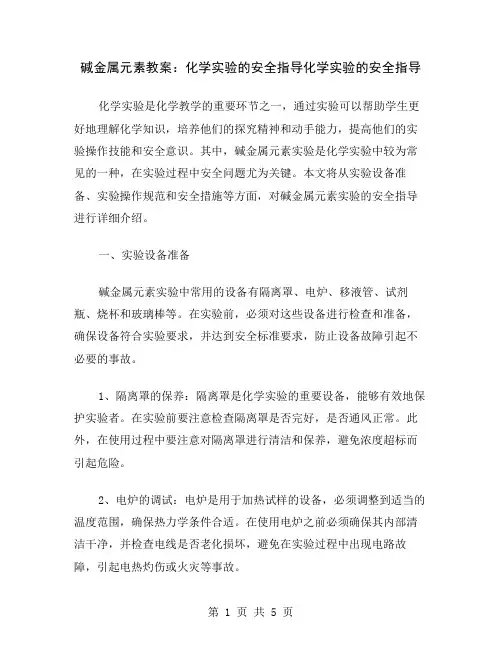 碱金属元素教案：化学实验的安全指导化学实验的安全指导

化学实验是化学教学的重要环节之一，通过实验可以帮助学生更好地理解化学知识，培养他们的探究精神和动手能力，提高他们的实验操作技能和安全意识。其中，碱金属元素实验是化学实验中较为常见的一种，在实验过程中安全问题尤为关键。本文将从实验设备准备、实验操作规范和安全措施等方面，对碱金属元素实验的安全指导进行详细介绍。

一、实验设备准备

碱金属元素实验中常用的设备有隔离罩、电炉、移液管、试剂瓶、烧杯和玻璃棒等。在实验前，必须对这些设备进行检查和准备，确保设备符合实验要求，并达到安全标准要求，防止设备故障引起不必要的事故。

1、隔离罩的保养：隔离罩是化学实验的重要设备，能够有效地保护实验者。在实验前要注意检查隔离罩是否完好，是否通风正常。此外，在使用过程中要注意对隔离罩进行清洁和保养，避免浓度超标而引起危险。

2、电炉的调试：电炉是用于加热试样的设备，必须调整到适当的温度范围，确保热力学条件合适。在使用电炉之前必须确保其内部清洁干净，并检查电线是否老化损坏，避免在实验过程中出现电路故障，引起电热灼伤或火灾等事故。

第 1 页 共 5 页